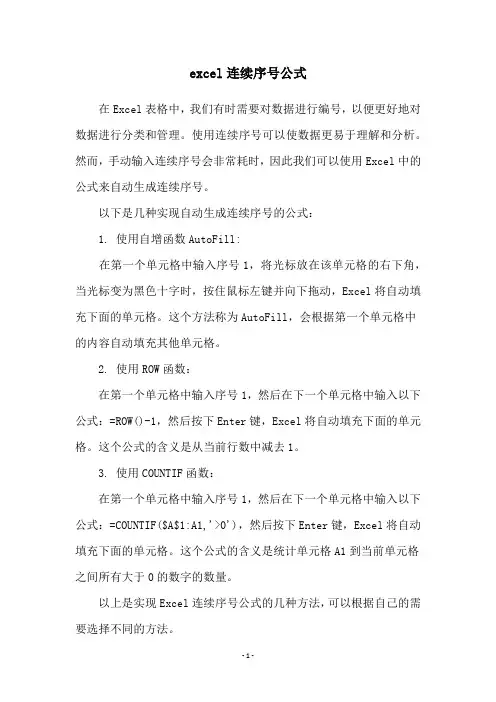 excel 连续序号公式

在 Excel 表格中，我们有时需要对数据进行编号，以便更好地对数据进行分类和管理。使用连续序号可以使数据更易于理解和分析。然而，手动输入连续序号会非常耗时，因此我们可以使用 Excel 中的公式来自动生成连续序号。

以下是几种实现自动生成连续序号的公式：

1. 使用自增函数 AutoFill:

在第一个单元格中输入序号 1，将光标放在该单元格的右下角，当光标变为黑色十字时，按住鼠标左键并向下拖动，Excel 将自动填充下面的单元格。这个方法称为 AutoFill，会根据第一个单元格中的内容自动填充其他单元格。

2. 使用 ROW 函数：

在第一个单元格中输入序号 1，然后在下一个单元格中输入以下公式：=ROW()-1，然后按下 Enter 键，Excel 将自动填充下面的单元格。这个公式的含义是从当前行数中减去 1。

3. 使用 COUNTIF 函数：

在第一个单元格中输入序号 1，然后在下一个单元格中输入以下公式：=COUNTIF($A$1:A1,'>0')，然后按下 Enter 键，Excel 将自动填充下面的单元格。这个公式的含义是统计单元格 A1 到当前单元格之间所有大于 0 的数字的数量。

以上是实现 Excel 连续序号公式的几种方法，可以根据自己的需要选择不同的方法。

-1-